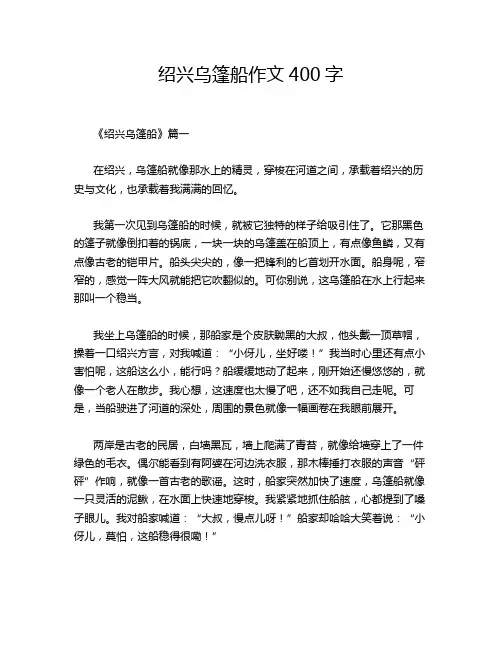 绍兴乌篷船作文 400 字

《绍兴乌篷船》篇一

在绍兴，乌篷船就像那水上的精灵，穿梭在河道之间，承载着绍兴的历史与文化，也承载着我满满的回忆。

我第一次见到乌篷船的时候，就被它独特的样子给吸引住了。它那黑色的篷子就像倒扣着的锅底，一块一块的乌篷盖在船顶上，有点像鱼鳞，又有点像古老的铠甲片。船头尖尖的，像一把锋利的匕首划开水面。船身呢，窄窄的，感觉一阵大风就能把它吹翻似的。可你别说，这乌篷船在水上行起来那叫一个稳当。

我坐上乌篷船的时候，那船家是个皮肤黝黑的大叔，他头戴一顶草帽，操着一口绍兴方言，对我喊道：“小伢儿，坐好喽！”我当时心里还有点小害怕呢，这船这么小，能行吗？船缓缓地动了起来，刚开始还慢悠悠的，就像一个老人在散步。我心想，这速度也太慢了吧，还不如我自己走呢。可是，当船驶进了河道的深处，周围的景色就像一幅画卷在我眼前展开。

两岸是古老的民居，白墙黑瓦，墙上爬满了青苔，就像给墙穿上了一件绿色的毛衣。偶尔能看到有阿婆在河边洗衣服，那木棒捶打衣服的声音“砰砰”作响，就像一首古老的歌谣。这时，船家突然加快了速度，乌篷船就像一只灵活的泥鳅，在水面上快速地穿梭。我紧紧地抓住船舷，心都提到了嗓子眼儿。我对船家喊道：“大叔，慢点儿呀！”船家却哈哈大笑着说：“小伢儿，莫怕，这船稳得很嘞！”